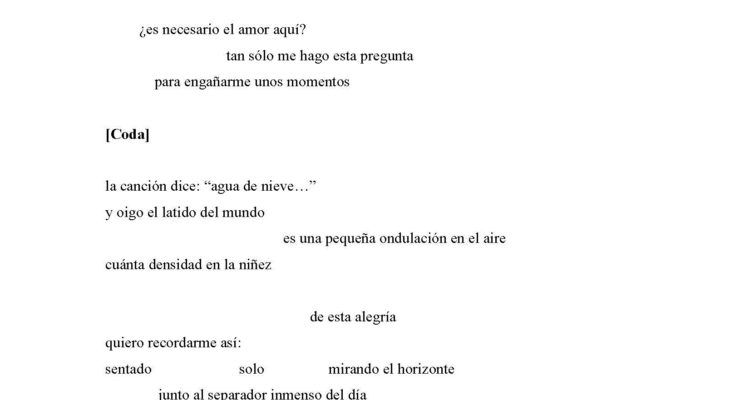 ¿es necesario el amor aquí?

tan sólo me hago esta pregunta

para engañarme unos momentos

[Coda]

la canción dice: “agua de nieve…”

y oigo el latido del mundo

es una pequeña ondulación en el aire

cuánta densidad en la niñez

de esta alegría

quiero recordarme así:

sentado solo mirando el horizonte

junto al separador inmenso del día